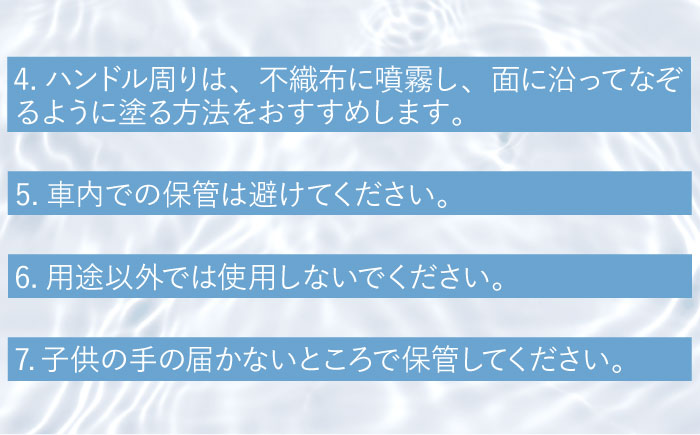 4. ハンドル周りは、不織布に噴霧し、面に沿ってなぞるように塗る方法をおすすめします。

5. 車内での保管は避けてください。

6. 用途以外では使用しないでください。

7. 子供の手の届かないところで保管してください。